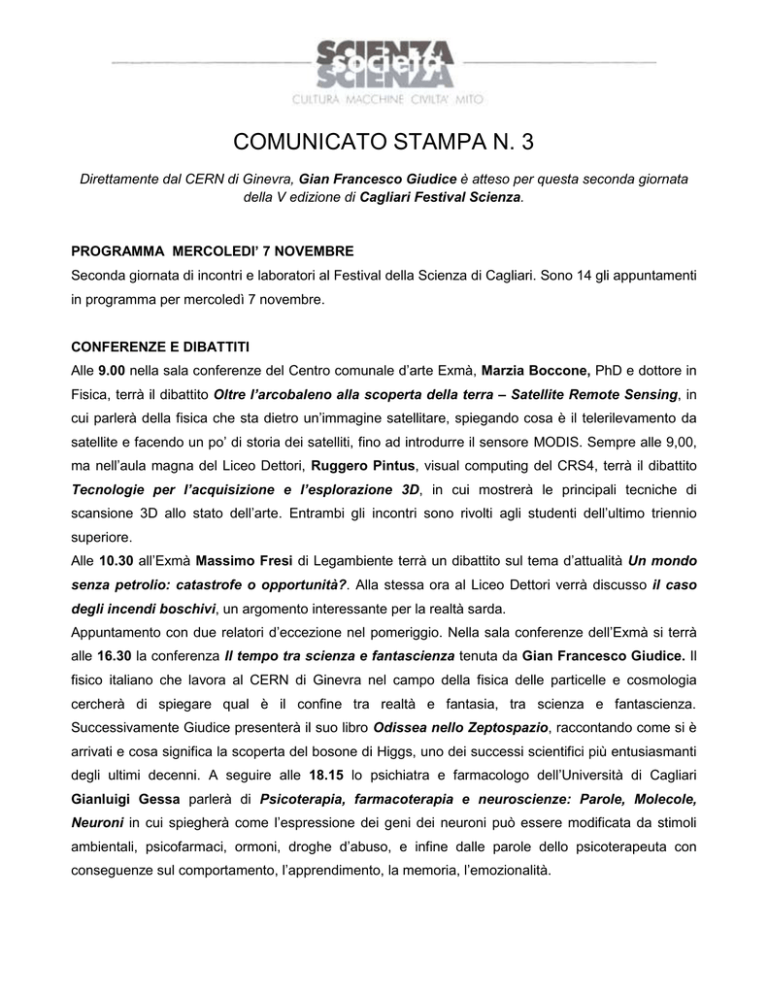 SCIENZA società SCIENZA
CULTURA MACCHINE CIVILTA' MITO

COMUNICATO STAMPA N. 3

Direttamente dal CERN di Ginevra, Gian Francesco Giudice è atteso per questa seconda giornata della V edizione di Cagliari Festival Scienza.

PROGRAMMA MERCOLEDI' 7 NOVEMBRE
Seconda giornata di incontri e laboratori al Festival della Scienza di Cagliari. Sono 14 gli appuntamenti in programma per mercoledì 7 novembre.

CONFERENZE E DIBATTITI
Alle 9.00 nella sala conferenze del Centro comunale d'arte Exmà, Marzia Boccone, PhD e dottore in Fisica, terrà il dibattito Oltre l'arcobaleno alla scoperta della terra – Satellite Remote Sensing, in cui parlerà della fisica che sta dietro un'immagine satellitare, spiegando cosa è il telerilevamento da satellite e facendo un po' di storia dei satelliti, fino ad introdurre il sensore MODIS. Sempre alle 9,00, ma nell'aula magna del Liceo Dettori, Ruggero Pintus, visual computing del CRS4, terrà il dibattito Tecnologie per l'acquisizione e l'esplorazione 3D, in cui mostrerà le principali tecniche di scansione 3D allo stato dell'arte. Entrambi gli incontri sono rivolti agli studenti dell'ultimo triennio superiore.
Alle 10.30 all'Exmà Massimo Fresi di Legambiente terrà un dibattito sul tema d'attualità Un mondo senza petrolio: catastrofe o opportunità?. Alla stessa ora al Liceo Dettori verrà discusso il caso degli incendi boschivi, un argomento interessante per la realtà sarda.
Appuntamento con due relatori d'eccezione nel pomeriggio. Nella sala conferenze dell'Exmà si terrà alle 16.30 la conferenza Il tempo tra scienza e fantascienza tenuta da Gian Francesco Giudice. Il fisico italiano che lavora al CERN di Ginevra nel campo della fisica delle particelle e cosmologia cercherà di spiegare qual è il confine tra realtà e fantasia, tra scienza e fantascienza. Successivamente Giudice presenterà il suo libro Odissea nello Zeptospazio, raccontando come si è arrivati e cosa significa la scoperta del bosone di Higgs, uno dei successi scientifici più entusiasmanti degli ultimi decenni. A seguire alle 18.15 lo psichiatra e farmacologo dell'Università di Cagliari Gianluigi Gessa parlerà di Psicoterapia, farmacoterapia e neuroscienze: Parole, Molecole, Neuroni in cui spiegherà come l'espressione dei geni dei neuroni può essere modificata da stimoli ambientali, psicofarmaci, ormoni, droghe d'abuso, e infine dalle parole dello psicoterapeuta con conseguenze sul comportamento, l'apprendimento, la memoria, l'emozionalità.